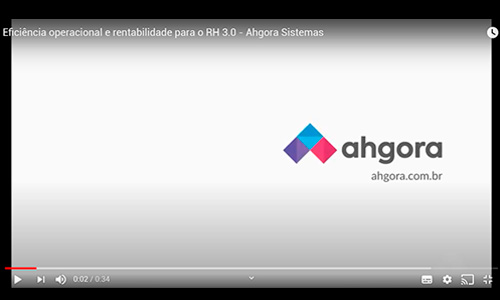 Eficiência operacional e rentabilidade para o RH 3.0 - Ahgora Sistemas

ahgora
ahgora.com.br

0:02 / 0:34